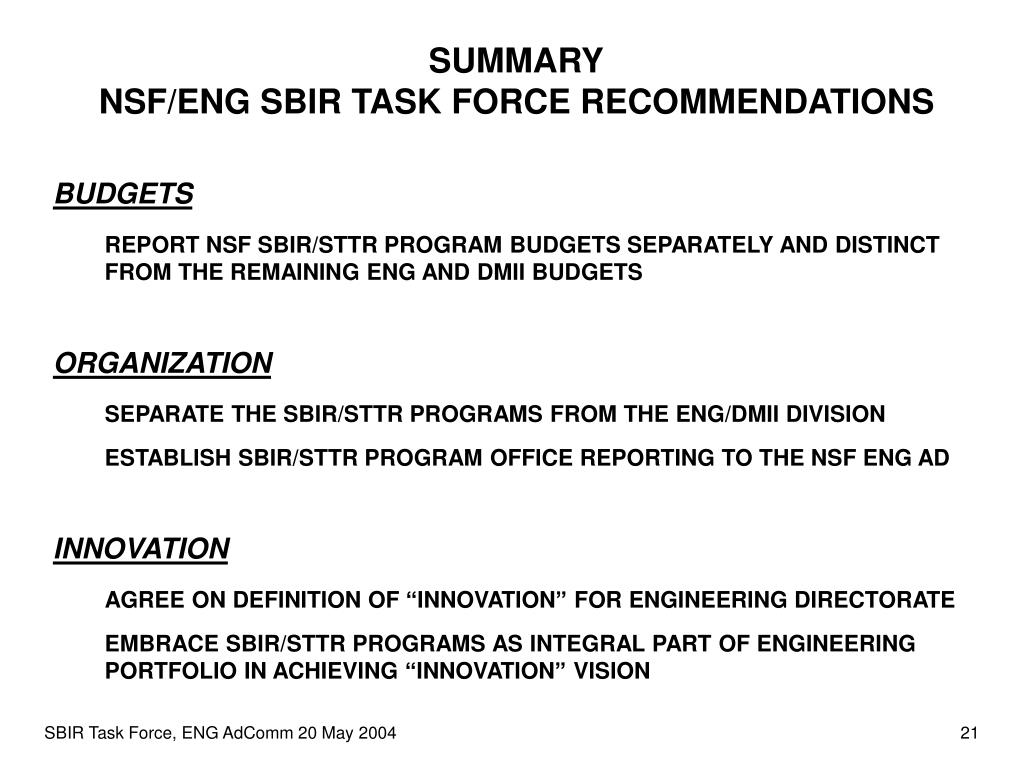 SUMMARY
NSF/ENG SBIR TASK FORCE RECOMMENDATIONS

BUDGETS

REPORT NSF SBIR/STTR PROGRAM BUDGETS SEPARATELY AND DISTINCT FROM THE REMAINING ENG AND DMII BUDGETS

ORGANIZATION

SEPARATE THE SBIR/STTR PROGRAMS FROM THE ENG/DMII DIVISION

ESTABLISH SBIR/STTR PROGRAM OFFICE REPORTING TO THE NSF ENG AD

INNOVATION

AGREE ON DEFINITION OF “INNOVATION” FOR ENGINEERING DIRECTORATE

EMBRACE SBIR/STTR PROGRAMS AS INTEGRAL PART OF ENGINEERING PORTFOLIO IN ACHIEVING “INNOVATION” VISION

SBIR Task Force, ENG AdComm 20 May 2004

21